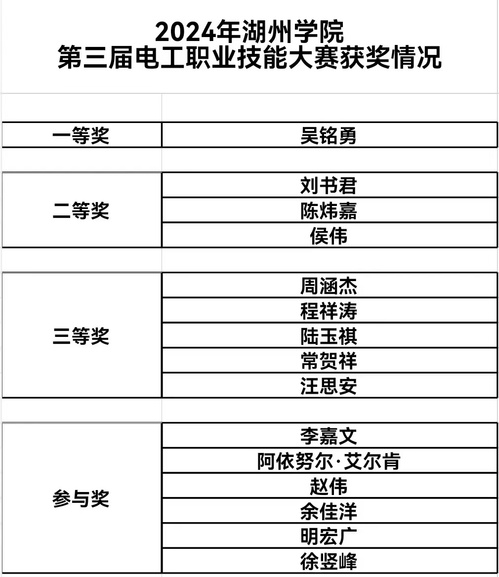 2024年湖州学院
第三届电工职业技能大赛获奖情况

| 一等奖 | 吴铭勇 |
|---|---|
| 二等奖 | 刘书君 |
| | 陈炜嘉 |
| | 侯伟 |
| 三等奖 | 周涵杰 |
| | 程祥涛 |
| | 陆玉祺 |
| | 常贺祥 |
| | 汪思安 |
| 参与奖 | 李嘉文 |
| | 阿依努尔·艾尔肯 |
| | 赵伟 |
| | 余佳洋 |
| | 明宏广 |
| | 徐竖峰 |